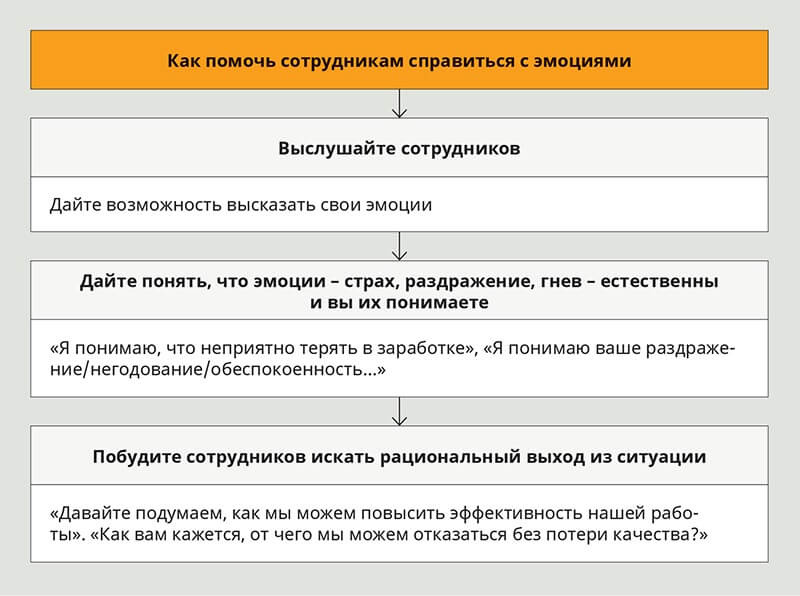 Как помочь сотрудникам справиться с эмоциями

Выслушайте сотрудников

Дайте возможность высказать свои эмоции

Дайте понять, что эмоции – страх, раздражение, гнев – естественны и вы их понимаете

«Я понимаю, что неприятно терять в заработке», «Я понимаю ваше раздражение/негодование/обеспокоенность...»

Побудите сотрудников искать рациональный выход из ситуации

«Давайте подумаем, как мы можем повысить эффективность нашей работы». «Как вам кажется, от чего мы можем отказаться без потери качества?»